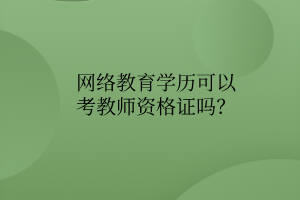 网络教育学历可以考教师资格证吗?